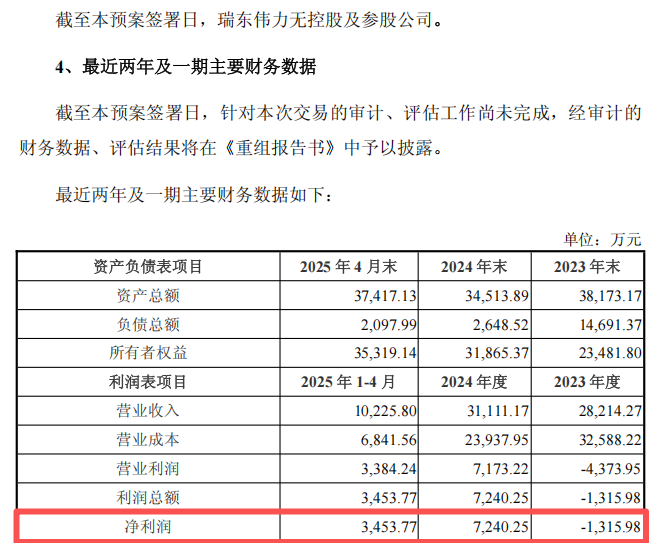 截至本预案签署日，瑞东伟力无控股及参股公司。

4、最近两年及一期主要财务数据

截至本预案签署日，针对本次交易的审计、评估工作尚未完成，经审计的财务数据、评估结果将在《重组报告书》中予以披露。

最近两年及一期主要财务数据如下：

单位：万元

| 资产负债表项目 | 2025年4月末 | 2024年末 | 2023年末 |
|---|---|---|---|
| 资产总额 | 37,417.13 | 34,513.89 | 38,173.17 |
| 负债总额 | 2,097.99 | 2,648.52 | 14,691.37 |
| 所有者权益 | 35,319.14 | 31,865.37 | 23,481.80 |
| 利润表项目 | 2025年1-4月 | 2024年度 | 2023年度 |
| 营业收入 | 10,225.80 | 31,111.17 | 28,214.27 |
| 营业成本 | 6,841.56 | 23,937.95 | 32,588.22 |
| 营业利润 | 3,384.24 | 7,173.22 | -4,373.95 |
| 利润总额 | 3,453.77 | 7,240.25 | -1,315.98 |
| 净利润 | 3,453.77 | 7,240.25 | -1,315.98 |